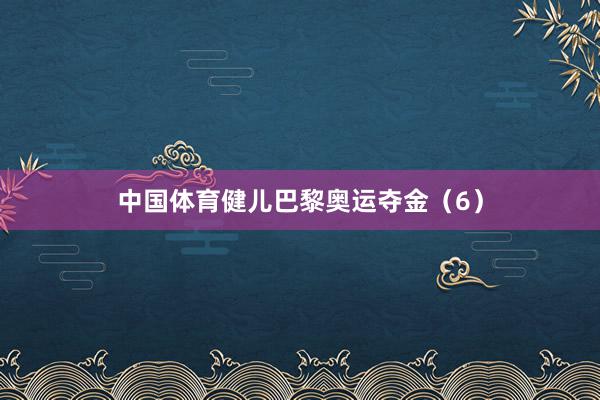 中国体育健儿巴黎奥运夺金（6）